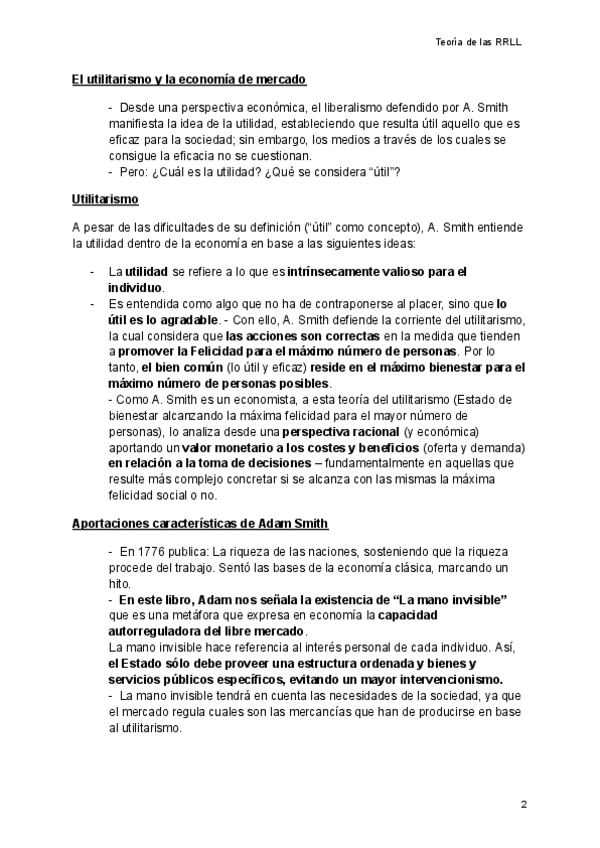 Teoría de las RRLL

El utilitarismo y la economía de mercado

- Desde una perspectiva económica, el liberalismo defendido por A. Smith manifiesta la idea de la utilidad, estableciendo que resulta útil aquello que es eficaz para la sociedad; sin embargo, los medios a través de los cuales se consigue la eficacia no se cuestionan.
- Pero: ¿Cuál es la utilidad? ¿Qué se considera "útil"?

Utilitarismo

A pesar de las dificultades de su definición ("útil" como concepto), A. Smith entiende la utilidad dentro de la economía en base a las siguientes ideas:

- La utilidad se refiere a lo que es intrínsecamente valioso para el individuo.
- Es entendida como algo que no ha de contraponerse al placer, sino que lo útil es lo agradable. - Con ello, A. Smith defiende la corriente del utilitarismo, la cual considera que las acciones son correctas en la medida que tienden a promover la Felicidad para el máximo número de personas. Por lo tanto, el bien común (lo útil y eficaz) reside en el máximo bienestar para el máximo número de personas posibles.
- Como A. Smith es un economista, a esta teoría del utilitarismo (Estado de bienestar alcanzando la máxima felicidad para el mayor número de personas), lo analiza desde una perspectiva racional (y económica) aportando un valor monetario a los costes y beneficios (oferta y demanda) en relación a la toma de decisiones – fundamentalmente en aquellas que resulte más complejo concretar si se alcanza con las mismas la máxima felicidad social o no.

Aportaciones características de Adam Smith

- En 1776 publica: La riqueza de las naciones, sosteniendo que la riqueza procede del trabajo. Sentó las bases de la economía clásica, marcando un hito.
- En este libro, Adam nos señala la existencia de "La mano invisible" que es una metáfora que expresa en economía la capacidad autorreguladora del libre mercado.
La mano invisible hace referencia al interés personal de cada individuo. Así, el Estado sólo debe proveer una estructura ordenada y bienes y servicios públicos específicos, evitando un mayor intervencionismo.
- La mano invisible tendrá en cuenta las necesidades de la sociedad, ya que el mercado regula cuales son las mercancías que han de producirse en base al utilitarismo.

2